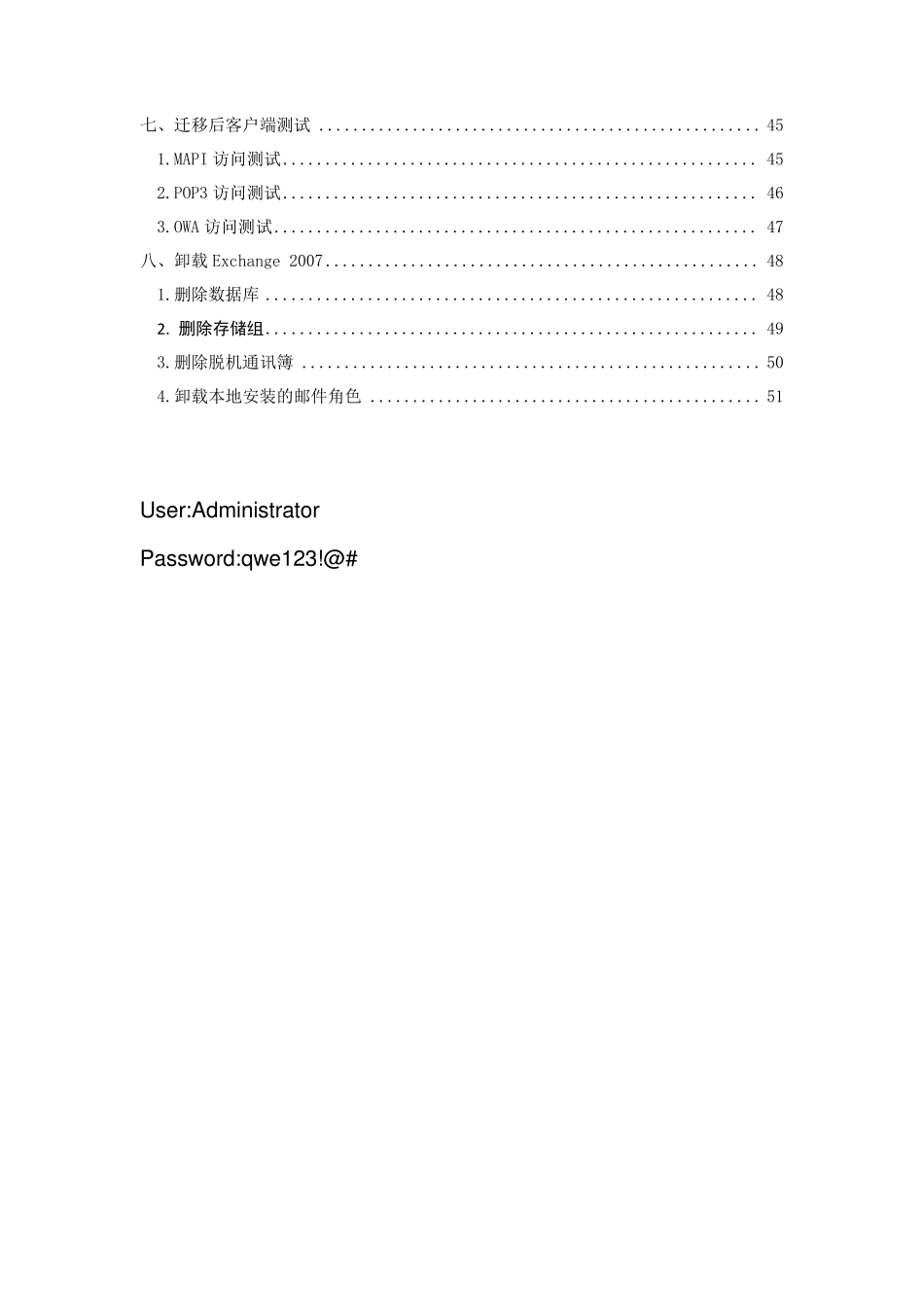 七、迁移后客户端测试 .................................................... 45

1.MAPI 访问测试........................................................ 45

2.POP3 访问测试........................................................ 46

3.OWA 访问测试......................................................... 47

八、卸载 Exchange 2007................................................... 48

1.删除数据库 .......................................................... 48

2. 删除存储组.......................................................... 49

3.删除脱机通讯簿 ...................................................... 50

4.卸载本地安装的邮件角色 .............................................. 51

User:Administrator

Password:qwe123!@#